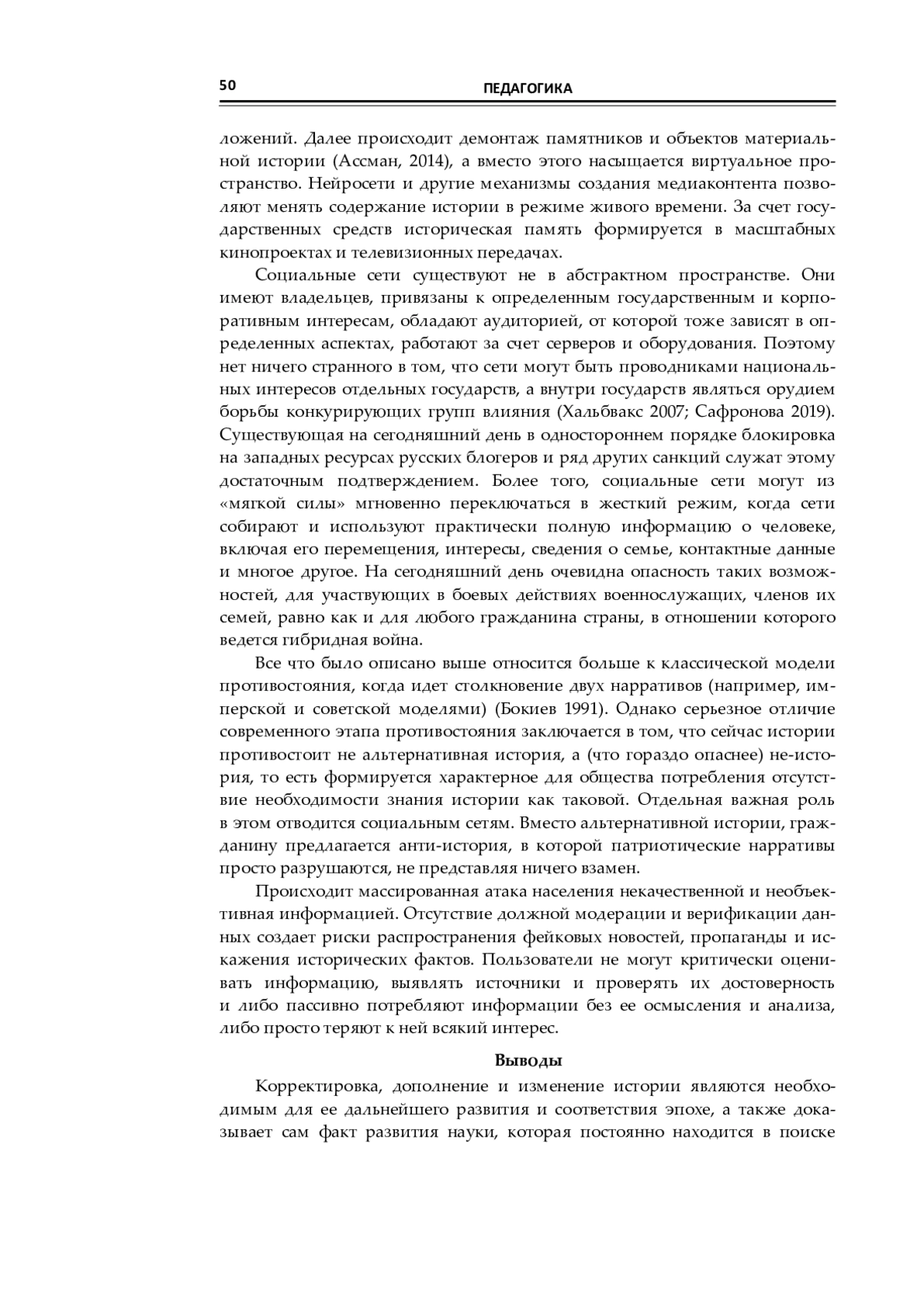 50 ПЕДАГОГИКА

ложений. Далее происходит демонтаж памятников и объектов материальной истории (Ассман, 2014), а вместо этого насыщается виртуальное пространство. Нейросети и другие механизмы создания медиаконтента позволяют менять содержание истории в режиме живого времени. За счет государственных средств историческая память формируется в масштабных кинопроектах и телевизионных передачах.

Социальные сети существуют не в абстрактном пространстве. Они имеют владельцев, привязаны к определенным государственным и корпоративным интересам, обладают аудиторией, от которой тоже зависят в определенных аспектах, работают за счет серверов и оборудования. Поэтому нет ничего странного в том, что сети могут быть проводниками национальных интересов отдельных государств, а внутри государств являться орудием борьбы конкурирующих групп влияния (Хальбвакс 2007; Сафронова 2019). Существующая на сегодняшний день в одностороннем порядке блокировка на западных ресурсах русских блогеров и ряд других санкций служат этому достаточным подтверждением. Более того, социальные сети могут из «мягкой силы» мгновенно переключаться в жесткий режим, когда сети собирают и используют практически полную информацию о человеке, включая его перемещения, интересы, сведения о семье, контактные данные и многое другое. На сегодняшний день очевидна опасность таких возможностей, для участвующих в боевых действиях военнослужащих, членов их семей, равно как и для любого гражданина страны, в отношении которого ведется гибридная война.

Все что было описано выше относится больше к классической модели противостояния, когда идет столкновение двух нарративов (например, имперской и советской моделями) (Бокиев 1991). Однако серьезное отличие современного этапа противостояния заключается в том, что сейчас истории противостоит не альтернативная история, а (что гораздо опаснее) не-история, то есть формируется характерное для общества потребления отсутствие необходимости знания истории как таковой. Отдельная важная роль в этом отводится социальным сетям. Вместо альтернативной истории, гражданину предлагается анти-история, в которой патриотические нарративы просто разрушаются, не представляя ничего взамен.

Происходит массированная атака населения некачественной и необъективная информацией. Отсутствие должной модерации и верификации данных создает риски распространения фейковых новостей, пропаганды и искажения исторических фактов. Пользователи не могут критически оценивать информацию, выявлять источники и проверять их достоверность и либо пассивно потребляют информации без ее осмысления и анализа, либо просто теряют к ней всякий интерес.

Выводы

Корректировка, дополнение и изменение истории являются необходимым для ее дальнейшего развития и соответствия эпохе, а также доказывает сам факт развития науки, которая постоянно находится в поиске